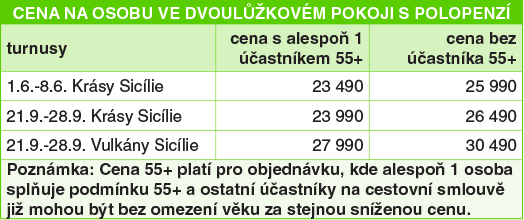 CENA NA OSOBU VE DVOULŮŽKOVÉM POKOJI S POLOPENZÍ

| turnusy | cena s alespoň 1 účastníkem 55+ | cena bez účastníka 55+ |
|---|---|---|
| 1.6.-8.6. Krásy Sicílie | 23 490 | 25 990 |
| 21.9.-28.9. Krásy Sicílie | 23 990 | 26 490 |
| 21.9.-28.9. Vulkány Sicílie | 27 990 | 30 490 |

Poznámka: Cena 55+ platí pro objednávku, kde alespoň 1 osoba splňuje podmínku 55+ a ostatní účastníky na cestovní smlouvě již mohou být bez omezení věku za stejnou sníženou cenu.